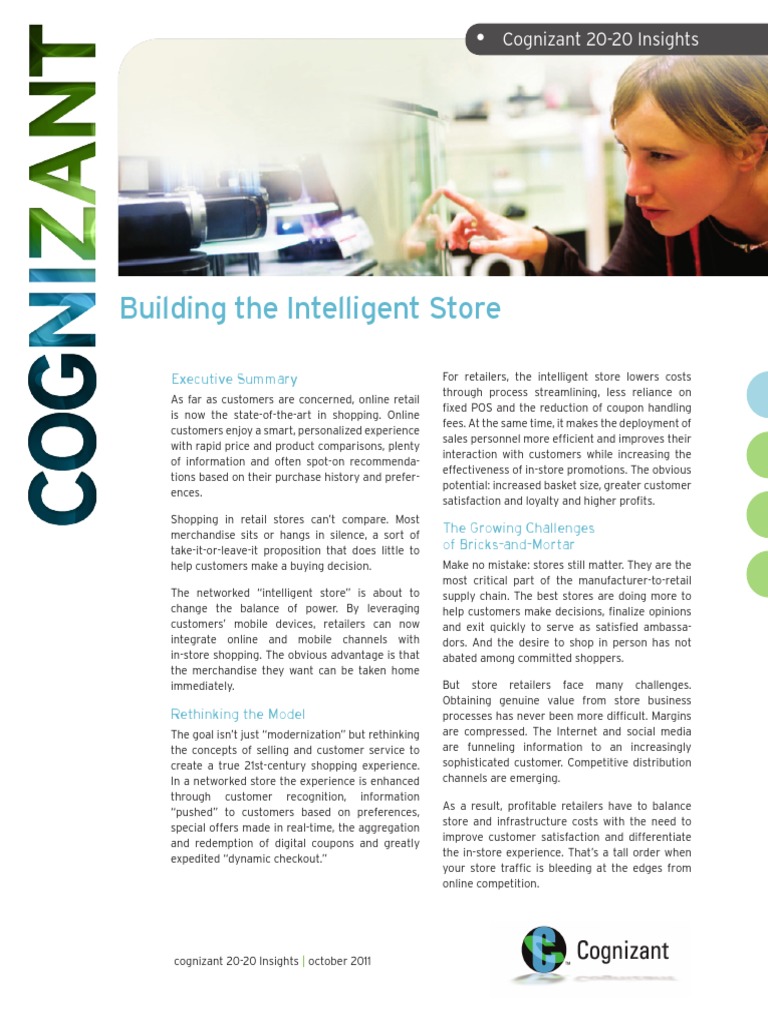 COGNIZANT

• Cognizant 20-20 Insights

Building the Intelligent Store

Executive Summary

As far as customers are concerned, online retail is now the state-of-the-art in shopping. Online customers enjoy a smart, personalized experience with rapid price and product comparisons, plenty of information and often spot-on recommendations based on their purchase history and preferences.

Shopping in retail stores can't compare. Most merchandise sits or hangs in silence, a sort of take-it-or-leave-it proposition that does little to help customers make a buying decision.

The networked "intelligent store" is about to change the balance of power. By leveraging customers' mobile devices, retailers can now integrate online and mobile channels with in-store shopping. The obvious advantage is that the merchandise they want can be taken home immediately.

Rethinking the Model

The goal isn't just "modernization" but rethinking the concepts of selling and customer service to create a true 21st-century shopping experience. In a networked store the experience is enhanced through customer recognition, information "pushed" to customers based on preferences, special offers made in real-time, the aggregation and redemption of digital coupons and greatly expedited "dynamic checkout."

For retailers, the intelligent store lowers costs through process streamlining, less reliance on fixed POS and the reduction of coupon handling fees. At the same time, it makes the deployment of sales personnel more efficient and improves their interaction with customers while increasing the effectiveness of in-store promotions. The obvious potential: increased basket size, greater customer satisfaction and loyalty and higher profits.

The Growing Challenges of Bricks-and-Mortar

Make no mistake: stores still matter. They are the most critical part of the manufacturer-to-retail supply chain. The best stores are doing more to help customers make decisions, finalize opinions and exit quickly to serve as satisfied ambassadors. And the desire to shop in person has not abated among committed shoppers.

But store retailers face many challenges. Obtaining genuine value from store business processes has never been more difficult. Margins are compressed. The Internet and social media are funneling information to an increasingly sophisticated customer. Competitive distribution channels are emerging.

As a result, profitable retailers have to balance store and infrastructure costs with the need to improve customer satisfaction and differentiate the in-store experience. That's a tall order when your store traffic is bleeding at the edges from online competition.

cognizant 20-20 insights | october 2011

Cognizant